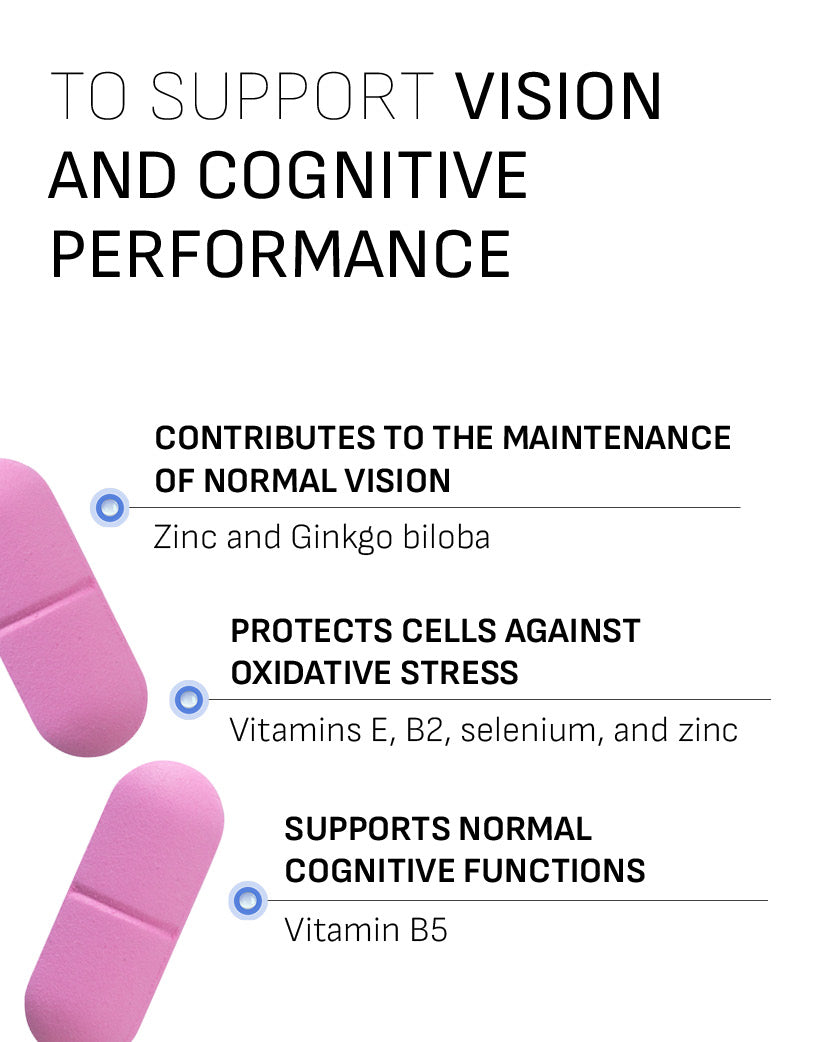 TO SUPPORT VISION AND COGNITIVE PERFORMANCE

CONTRIBUTES TO THE MAINTENANCE OF NORMAL VISION

Zinc and Ginkgo biloba

PROTECTS CELLS AGAINST OXIDATIVE STRESS

Vitamins E, B2, selenium, and zinc

SUPPORTS NORMAL COGNITIVE FUNCTIONS

Vitamin B5